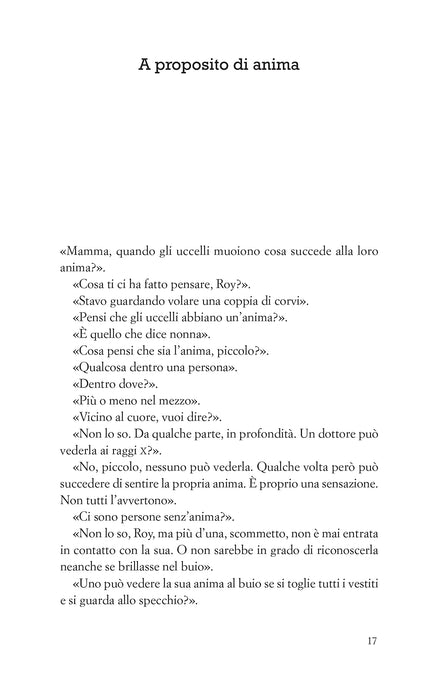 A proposito di anima

«Mamma, quando gli uccelli muoiono cosa succede alla loro anima?».

«Cosa ti ci ha fatto pensare, Roy?».

«Stavo guardando volare una coppia di corvi».

«Pensi che gli uccelli abbiano un'anima?».

«È quello che dice nonna».

«Cosa pensi che sia l'anima, piccolo?».

«Qualcosa dentro una persona».

«Dentro dove?».

«Più o meno nel mezzo».

«Vicino al cuore, vuoi dire?».

«Non lo so. Da qualche parte, in profondità. Un dottore può vederla ai raggi X?».

«No, piccolo, nessuno può vederla. Qualche volta però può succedere di sentire la propria anima. È proprio una sensazione. Non tutti l'avvertono».

«Ci sono persone senz'anima?».

«Non lo so, Roy, ma più d'una, scommetto, non è mai entrata in contatto con la sua. O non sarebbe in grado di riconoscerla neanche se brillasse nel buio».

«Uno può vedere la sua anima al buio se si toglie tutti i vestiti e si guarda allo specchio?».

17